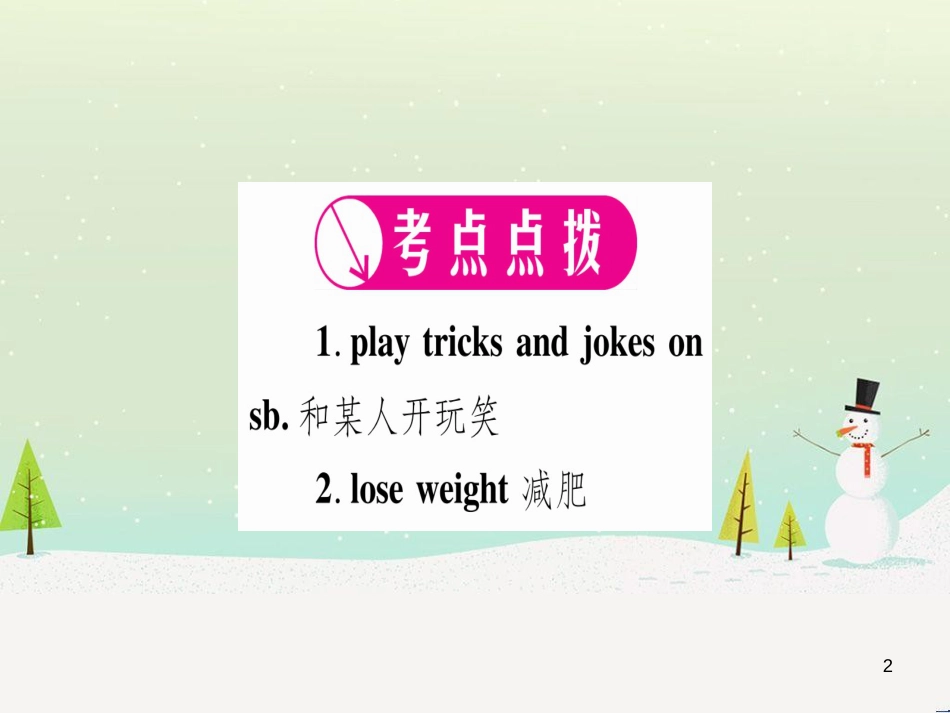 考点点拨

1. play tricks and jokes on sb. 和某人开玩笑

2. lose weight 减肥

2